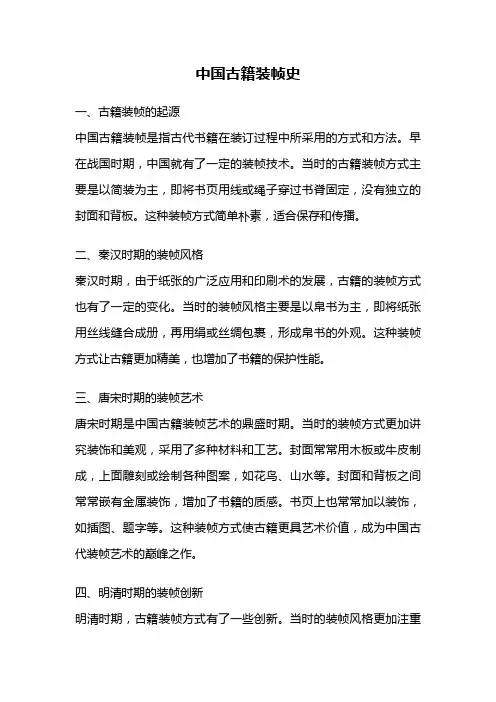 中国古籍装帧史

一、古籍装帧的起源

中国古籍装帧是指古代书籍在装订过程中所采用的方式和方法。早在战国时期，中国就有了一定的装帧技术。当时的古籍装帧方式主要是以简装为主，即将书页用线或绳子穿过书脊固定，没有独立的封面和背板。这种装帧方式简单朴素，适合保存和传播。

二、秦汉时期的装帧风格

秦汉时期，由于纸张的广泛应用和印刷术的发展，古籍的装帧方式也有了一定的变化。当时的装帧风格主要是以帛书为主，即将纸张用丝线缝合成册，再用绢或丝绸包裹，形成帛书的外观。这种装帧方式让古籍更加精美，也增加了书籍的保护性能。

三、唐宋时期的装帧艺术

唐宋时期是中国古籍装帧艺术的鼎盛时期。当时的装帧方式更加讲究装饰和美观，采用了多种材料和工艺。封面常常用木板或牛皮制成，上面雕刻或绘制各种图案，如花鸟、山水等。封面和背板之间常常嵌有金属装饰，增加了书籍的质感。书页上也常常加以装饰，如插图、题字等。这种装帧方式使古籍更具艺术价值，成为中国古代装帧艺术的巅峰之作。

四、明清时期的装帧创新

明清时期，古籍装帧方式有了一些创新。当时的装帧风格更加注重